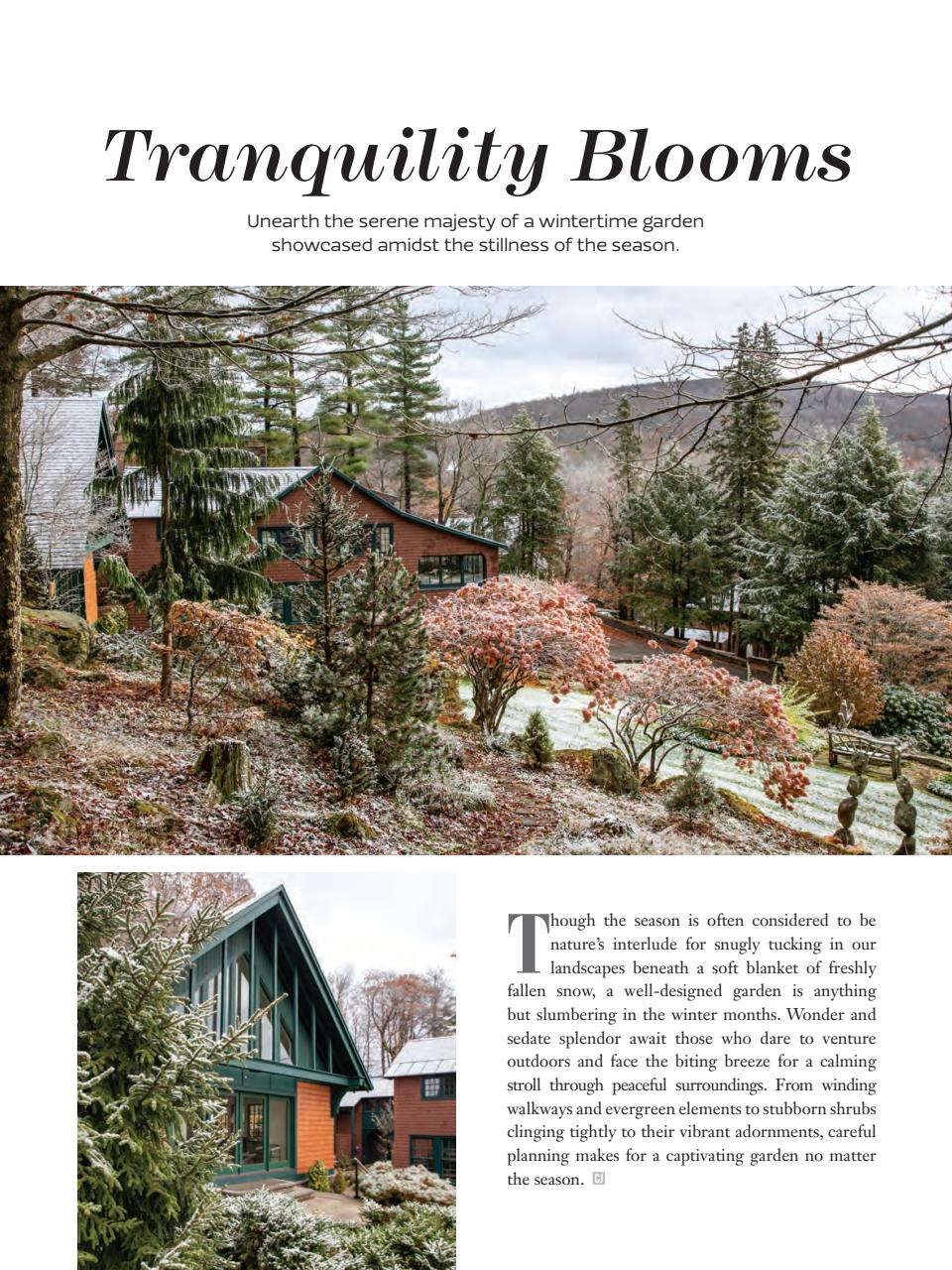 Tranquility Blooms

Unearth the serene majesty of a wintertime garden showcased amidst the stillness of the season.

Though the season is often considered to be nature's interlude for snugly tucking in our landscapes beneath a soft blanket of freshly fallen snow, a well-designed garden is anything but slumbering in the winter months. Wonder and sedate splendor await those who dare to venture outdoors and face the biting breeze for a calming stroll through peaceful surroundings. From winding walkways and evergreen elements to stubborn shrubs clinging tightly to their vibrant adornments, careful planning makes for a captivating garden no matter the season.